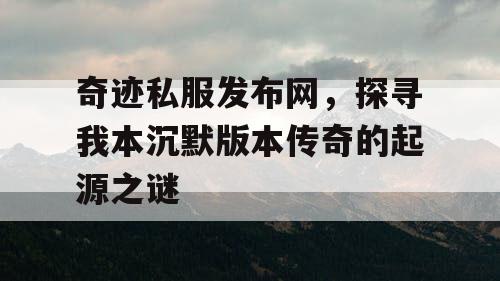 奇迹私服发布网，探寻我本沉默版本传奇的起源之谜